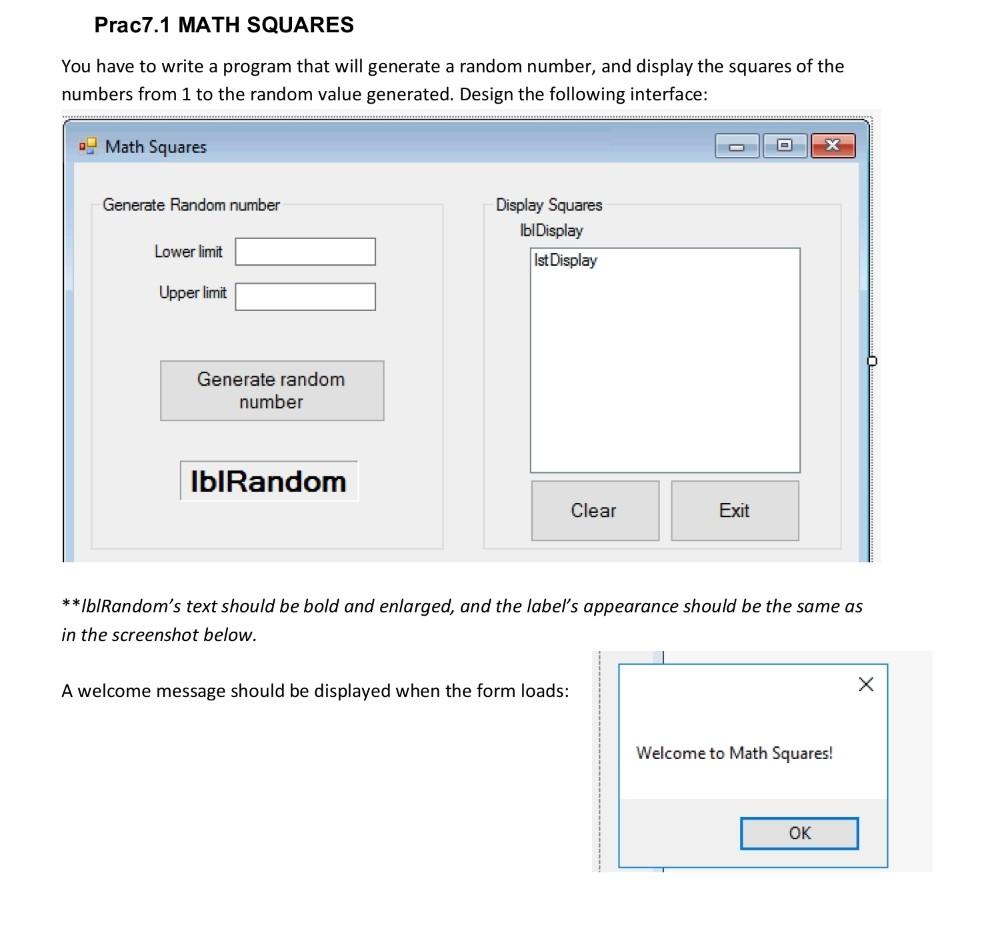 Prac7.1 MATH SQUARES

You have to write a program that will generate a random number, and display the squares of the numbers from 1 to the random value generated. Design the following interface:

Math Squares

Generate Random number

Lower limit

Upper limit

Generate random number

lblRandom

Display Squares

lblDisplay

lstDisplay

Clear

Exit

**lblRandom's text should be bold and enlarged, and the label's appearance should be the same as in the screenshot below.

A welcome message should be displayed when the form loads:

Welcome to Math Squares!

OK